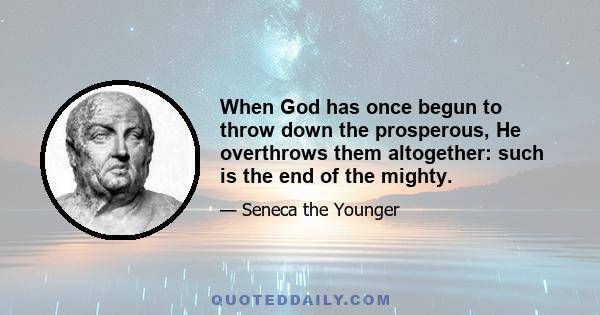 When God has once begun to throw down the prosperous, He overthrows them altogether: such is the end of the mighty.

— Seneca the Younger

QUOTEDDAILY.COM